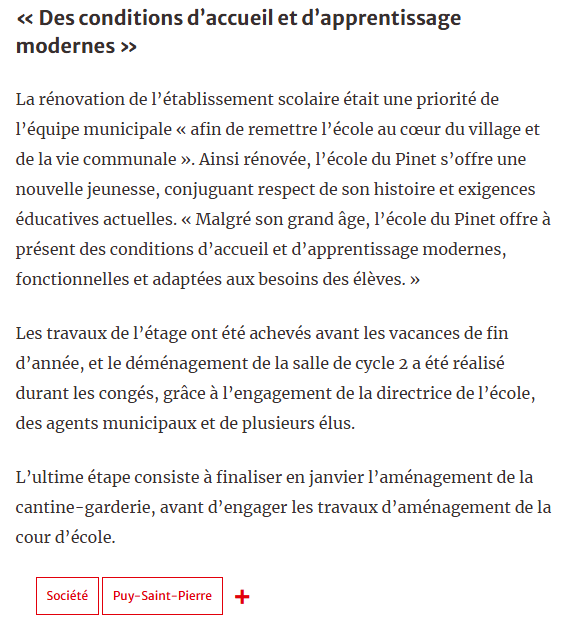 « Des conditions d’accueil et d’apprentissage modernes »

La rénovation de l’établissement scolaire était une priorité de l’équipe municipale « afin de remettre l’école au cœur du village et de la vie communale ». Ainsi rénovée, l’école du Pinet s’offre une nouvelle jeunesse, conjuguant respect de son histoire et exigences éducatives actuelles. « Malgré son grand âge, l’école du Pinet offre à présent des conditions d’accueil et d’apprentissage modernes, fonctionnelles et adaptées aux besoins des élèves. »

Les travaux de l’étage ont été achevés avant les vacances de fin d’année, et le déménagement de la salle de cycle 2 a été réalisé durant les congés, grâce à l’engagement de la directrice de l’école, des agents municipaux et de plusieurs élus.

L’ultime étape consiste à finaliser en janvier l’aménagement de la cantine-garderie, avant d’engager les travaux d’aménagement de la cour d’école.

Société
Puy-Saint-Pierre
+